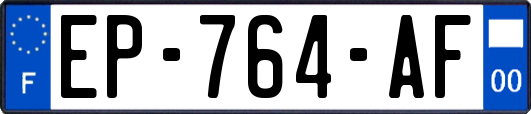 F
EP-764-AF
00